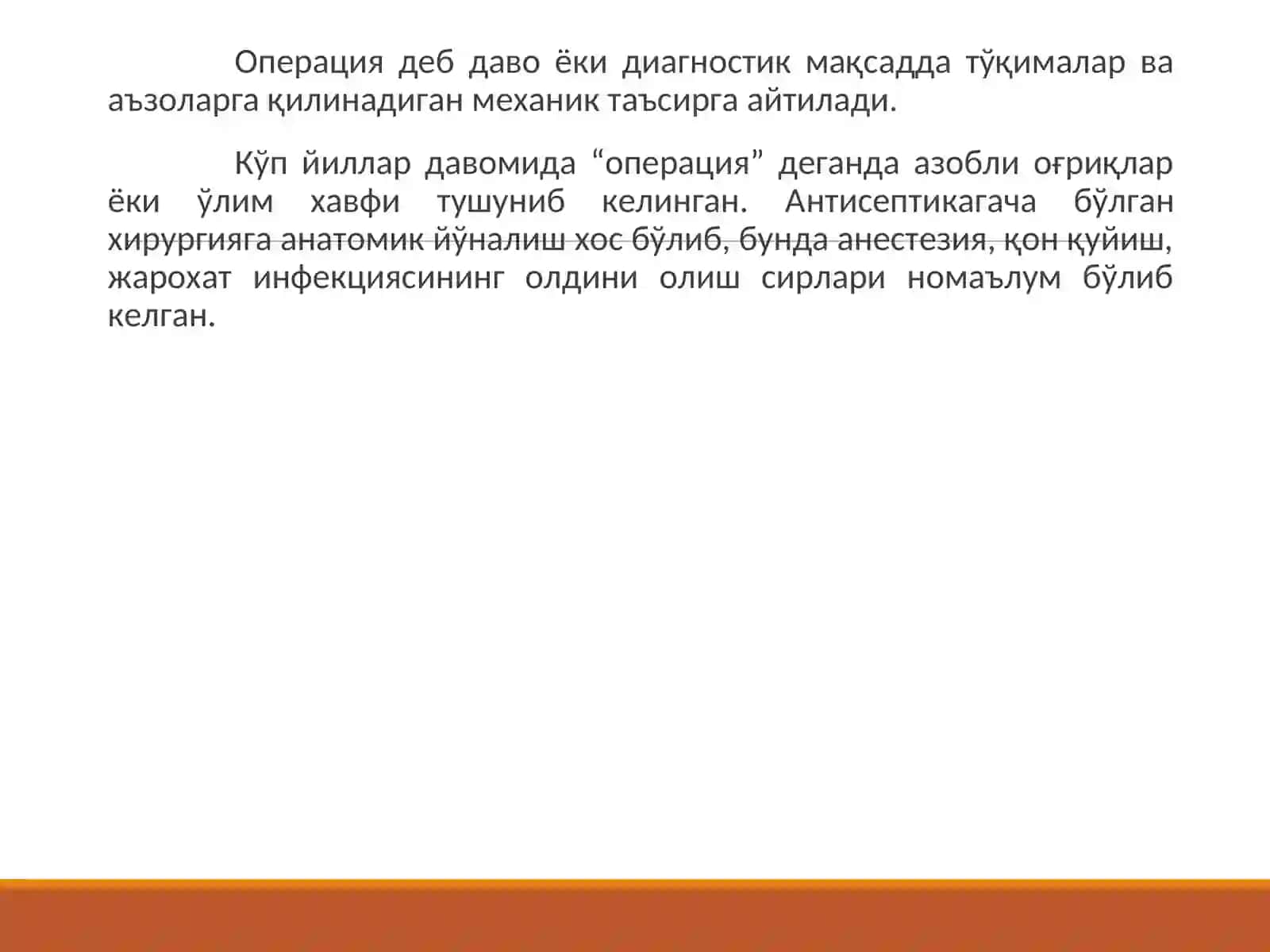 Операция деб даво ёки диагностик мақсадда тўқималар ва аъзоларга қилинадиган механик таъсирга айтилади.

Кўп йиллар давомида “операция” деганда азобли оғриқлар ёки ўлим хавфи тушуниб келинган. Антисептикагача бўлган хирургияга анатомик йўналиш хос бўлиб, бунда анестезия, қон қуйиш, жарохат инфекциясининг олдини олиш сирлари номаълум бўлиб келган.